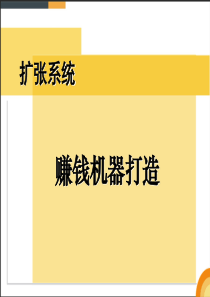 扩张系统

赚钱机器打造